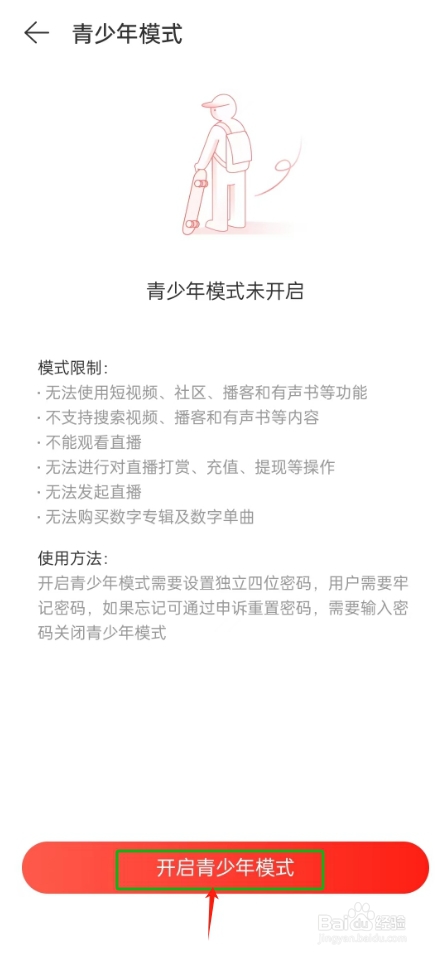 青少年模式

青少年模式未开启

模式限制：
· 无法使用短视频、社区、播客和有声书等功能
· 不支持搜索视频、播客和有声书等内容
· 不能观看直播
· 无法进行对直播打赏、充值、提现等操作
· 无法发起直播
· 无法购买数字专辑及数字单曲

使用方法：
开启青少年模式需要设置独立四位密码，用户需要牢记密码，如果忘记可通过申诉重置密码，需要输入密码关闭青少年模式

开启青少年模式

Baidu 经验